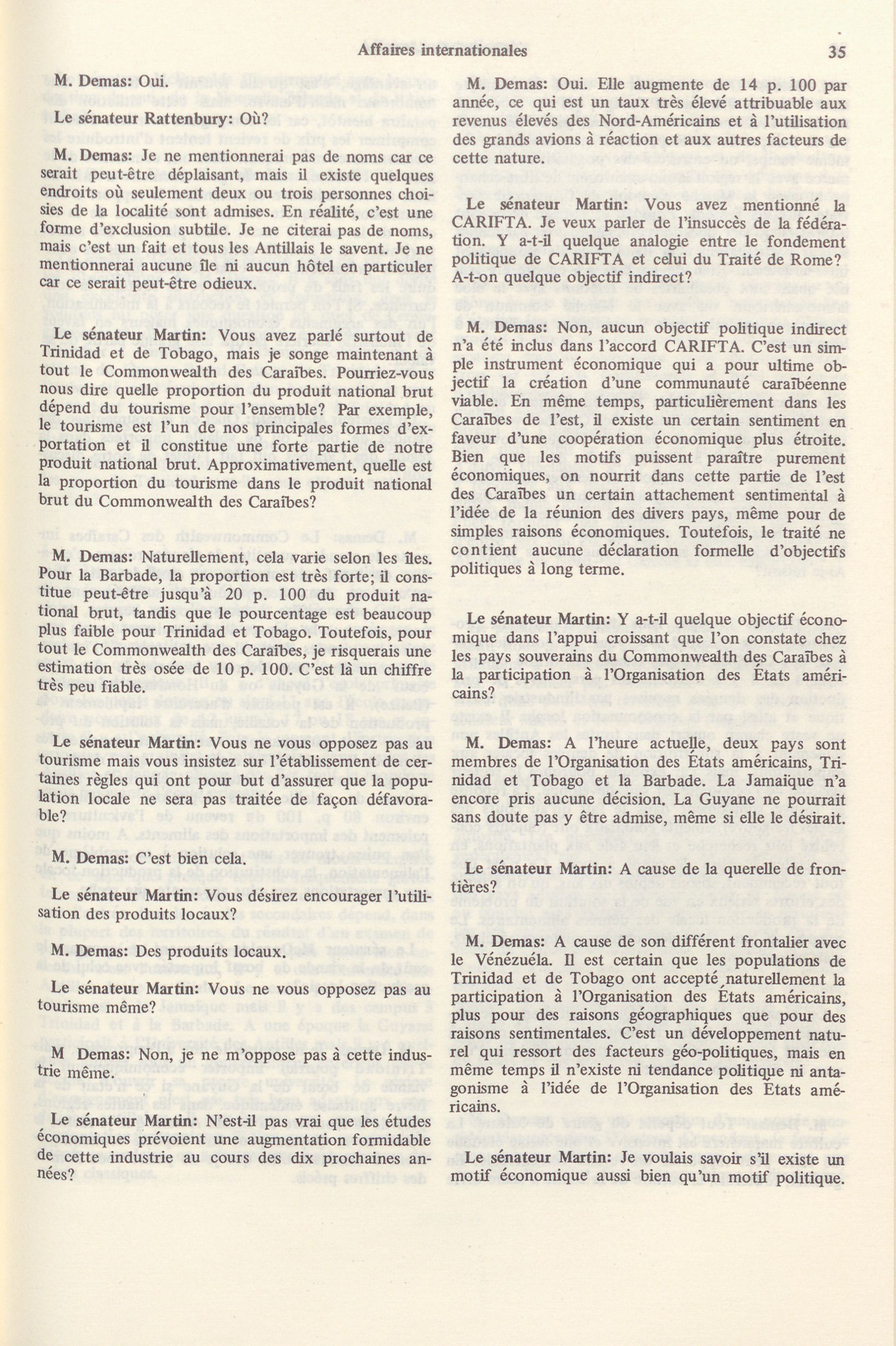 Affaires internationales

35

M. Demas: Oui.

Le sénateur Rattenbury: Où?

M. Demas: Je ne mentionnerai pas de noms car ce serait peut-être déplaisant, mais il existe quelques endroits où seulement deux ou trois personnes choisies de la localité sont admises. En réalité, c'est une forme d'exclusion subtile. Je ne citerai pas de noms, mais c'est un fait et tous les Antillais le savent. Je ne mentionnerai aucune île ni aucun hôtel en particulier car ce serait peut-être odieux.

Le sénateur Martin: Vous avez parlé surtout de Trinidad et de Tobago, mais je songe maintenant à tout le Commonwealth des Caraïbes. Pourriez-vous nous dire quelle proportion du produit national brut dépend du tourisme pour l'ensemble? Par exemple, le tourisme est l'un de nos principales formes d'exportation et il constitue une forte partie de notre produit national brut. Approximativement, quelle est la proportion du tourisme dans le produit national brut du Commonwealth des Caraïbes?

M. Demas: Naturellement, cela varie selon les îles. Pour la Barbade, la proportion est très forte; il constitue peut-être jusqu'à 20 p. 100 du produit national brut, tandis que le pourcentage est beaucoup plus faible pour Trinidad et Tobago. Toutefois, pour tout le Commonwealth des Caraïbes, je risquerais une estimation très osée de 10 p. 100. C'est là un chiffre très peu fiable.

Le sénateur Martin: Vous ne vous opposez pas au tourisme mais vous insistez sur l'établissement de certaines règles qui ont pour but d'assurer que la population locale ne sera pas traitée de façon défavorable?

M. Demas: C'est bien cela.

Le sénateur Martin: Vous désirez encourager l'utilisation des produits locaux?

M. Demas: Des produits locaux.

Le sénateur Martin: Vous ne vous opposez pas au tourisme même?

M Demas: Non, je ne m'oppose pas à cette industrie même.

Le sénateur Martin: N'est-il pas vrai que les études économiques prévoient une augmentation formidable de cette industrie au cours des dix prochaines années?

M. Demas: Oui. Elle augmente de 14 p. 100 par année, ce qui est un taux très élevé attribuable aux revenus élevés des Nord-Américains et à l'utilisation des grands avions à réaction et aux autres facteurs de cette nature.

Le sénateur Martin: Vous avez mentionné la CARIFTA. Je veux parler de l'insuccès de la fédération. Y a-t-il quelque analogie entre le fondement politique de CARIFTA et celui du Traité de Rome? A-t-on quelque objectif indirect?

M. Demas: Non, aucun objectif politique indirect n'a été inclus dans l'accord CARIFTA. C'est un simple instrument économique qui a pour ultime objectif la création d'une communauté caraïbéenne viable. En même temps, particulièrement dans les Caraïbes de l'est, il existe un certain sentiment en faveur d'une coopération économique plus étroite. Bien que les motifs puissent paraître purement économiques, on nourrit dans cette partie de l'est des Caraïbes un certain attachement sentimental à l'idée de la réunion des divers pays, même pour de simples raisons économiques. Toutefois, le traité ne contient aucune déclaration formelle d'objectifs politiques à long terme.

Le sénateur Martin: Y a-t-il quelque objectif économique dans l'appui croissant que l'on constate chez les pays souverains du Commonwealth des Caraïbes à la participation à l'Organisation des États américains?

M. Demas: A l'heure actuelle, deux pays sont membres de l'Organisation des États américains, Trinidad et Tobago et la Barbade. La Jamaïque n'a encore pris aucune décision. La Guyane ne pourrait sans doute pas y être admise, même si elle le désirait.

Le sénateur Martin: A cause de la querelle de frontières?

M. Demas: A cause de son différent frontalier avec le Vénézuéla. Il est certain que les populations de Trinidad et de Tobago ont accepté naturellement la participation à l'Organisation des États américains, plus pour des raisons géographiques que pour des raisons sentimentales. C'est un développement naturel qui ressort des facteurs géo-politiques, mais en même temps il n'existe ni tendance politique ni antagonisme à l'idée de l'Organisation des États américains.

Le sénateur Martin: Je voulais savoir s'il existe un motif économique aussi bien qu'un motif politique.